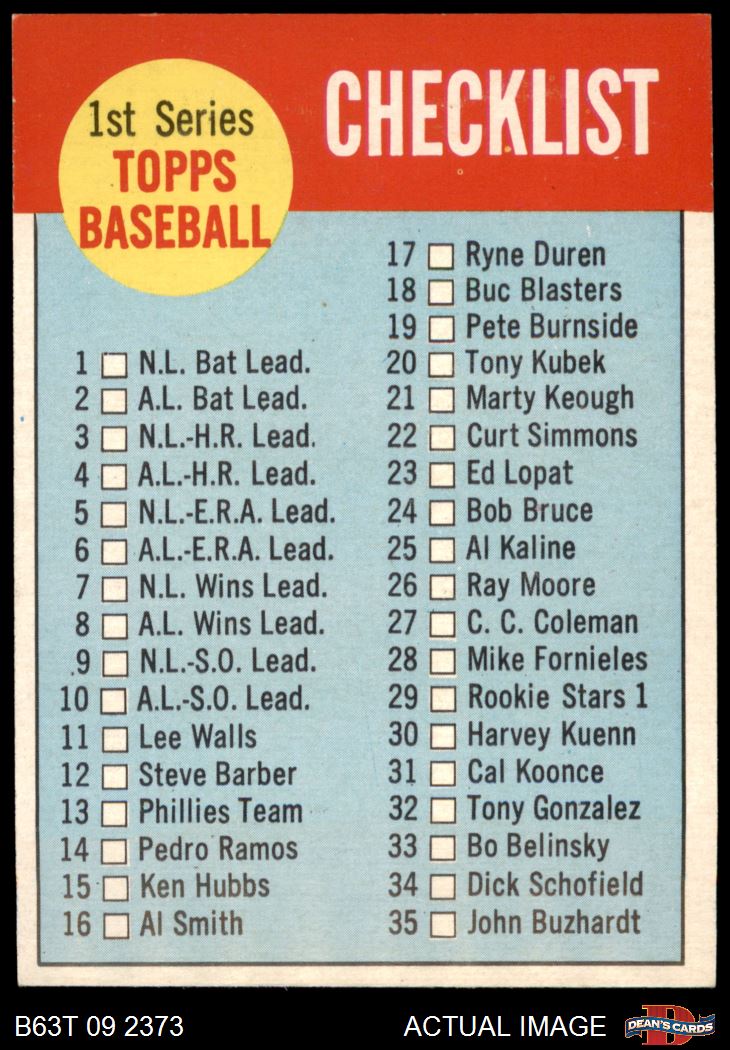 1st Series
TOPPS
BASEBALL

CHECKLIST

1 ☐ N.L. Bat Lead.
2 ☐ A.L. Bat Lead.
3 ☐ N.L.-H.R. Lead.
4 ☐ A.L.-H.R. Lead.
5 ☐ N.L.-E.R.A. Lead.
6 ☐ A.L.-E.R.A. Lead.
7 ☐ N.L. Wins Lead.
8 ☐ A.L. Wins Lead.
9 ☐ N.L.-S.O. Lead.
10 ☐ A.L.-S.O. Lead.
11 ☐ Lee Walls
12 ☐ Steve Barber
13 ☐ Phillies Team
14 ☐ Pedro Ramos
15 ☐ Ken Hubbs
16 ☐ Al Smith

17 ☐ Ryne Duren
18 ☐ Buc Blasters
19 ☐ Pete Burnside
20 ☐ Tony Kubek
21 ☐ Marty Keough
22 ☐ Curt Simmons
23 ☐ Ed Lopat
24 ☐ Bob Bruce
25 ☐ Al Kaline
26 ☐ Ray Moore
27 ☐ C. C. Coleman
28 ☐ Mike Fornieles
29 ☐ Rookie Stars 1
30 ☐ Harvey Kuenn
31 ☐ Cal Koonce
32 ☐ Tony Gonzalez
33 ☐ Bo Belinsky
34 ☐ Dick Schofield
35 ☐ John Buzhardt

B63T 09 2373
ACTUAL IMAGE
DEAN'S CARDS